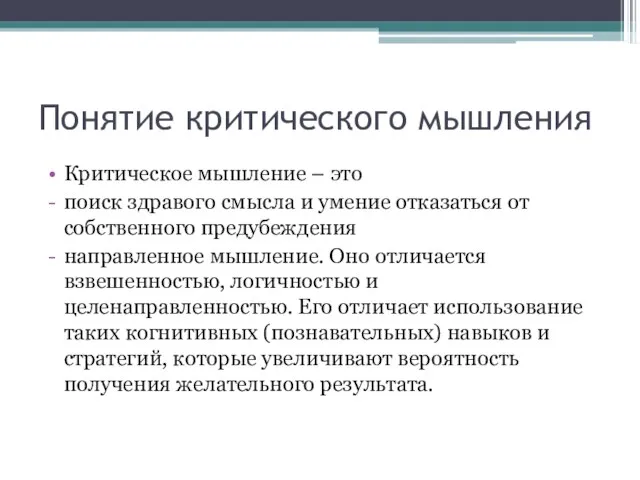 Понятие критического мышления

• Критическое мышление – это
- поиск здравого смысла и умение отказаться от собственного предубеждения
- направленное мышление. Оно отличается взвешенностью, логичностью и целенаправленностью. Его отличает использование таких когнитивных (познавательных) навыков и стратегий, которые увеличивают вероятность получения желательного результата.